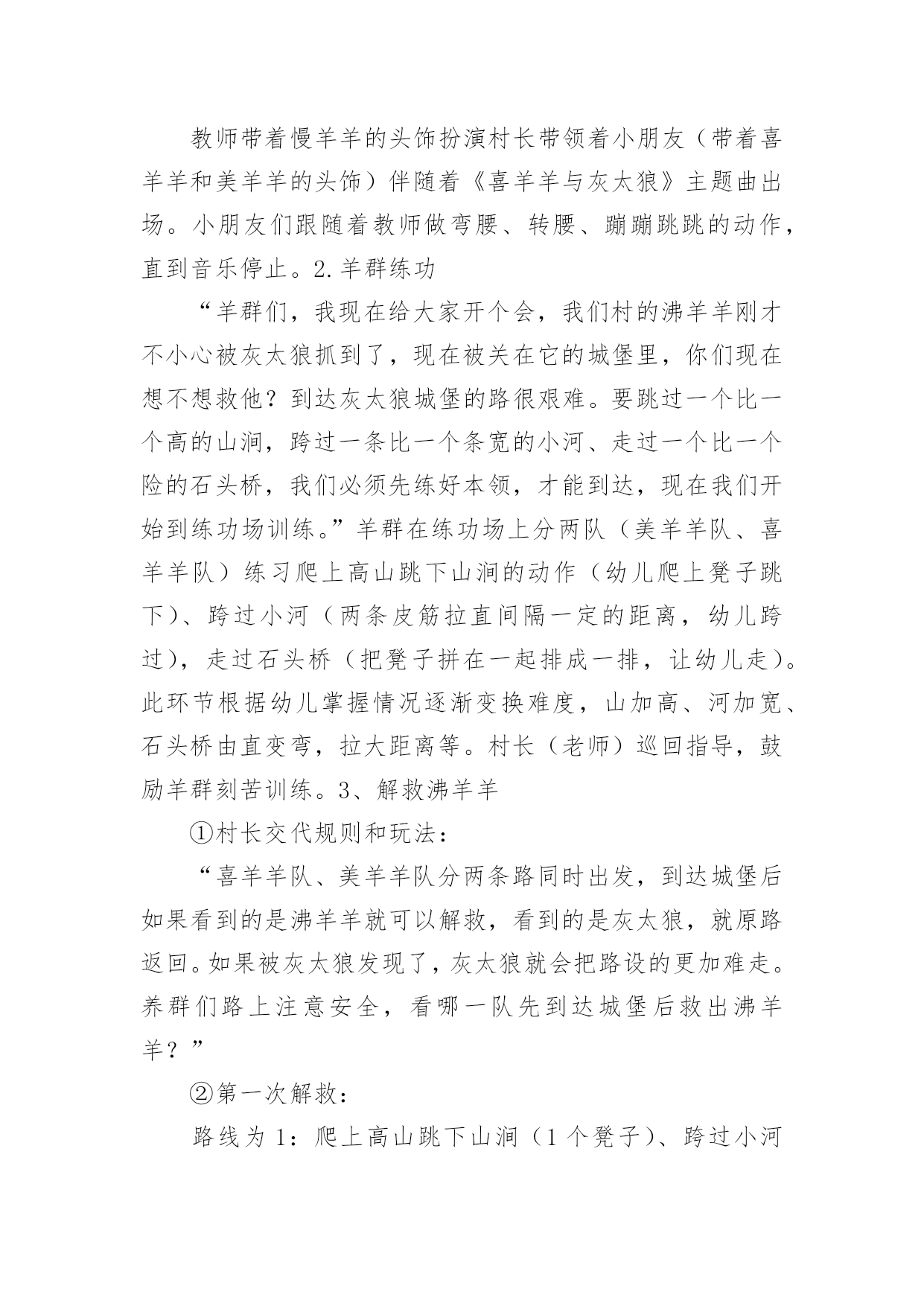 教师带着慢羊羊的头饰扮演村长带领着小朋友（带着喜羊羊和美羊羊的头饰）伴随着《喜羊羊与灰太狼》主题曲出场。小朋友们跟随着教师做弯腰、转腰、蹦蹦跳跳的动作，直到音乐停止。2.羊群练功

“羊群们，我现在给大家开个会，我们村的沸羊羊刚才不小心被灰太狼抓到了，现在被关在它的城堡里，你们现在想不想救他？到达灰太狼城堡的路很艰难。要跳过一个比一个高的山涧，跨过一条比一个条宽的小河、走过一个比一个险的石头桥，我们必须先练好本领，才能到达，现在我们开始到练功场训练。”羊群在练功场上分两队（美羊羊队、喜羊羊队）练习爬上高山跳下山涧的动作（幼儿爬上凳子跳下）、跨过小河（两条皮筋拉直间隔一定的距离，幼儿跨过），走过石头桥（把凳子拼在一起排成一排，让幼儿走）。此环节根据幼儿掌握情况逐渐变换难度，山加高、河加宽、石头桥由直变弯，拉大距离等。村长（老师）巡回指导，鼓励羊群刻苦训练。3、解救沸羊羊

①村长交代规则和玩法：

“喜羊羊队、美羊羊队分两条路同时出发，到达城堡后如果看到的是沸羊羊就可以解救，看到的是灰太狼，就原路返回。如果被灰太狼发现了，灰太狼就会把路设的更加难走。养群们路上注意安全，看哪一队先到达城堡后救出沸羊羊？”

②第一次解救：

路线为1：爬上高山跳下山涧（1个凳子）、跨过小河